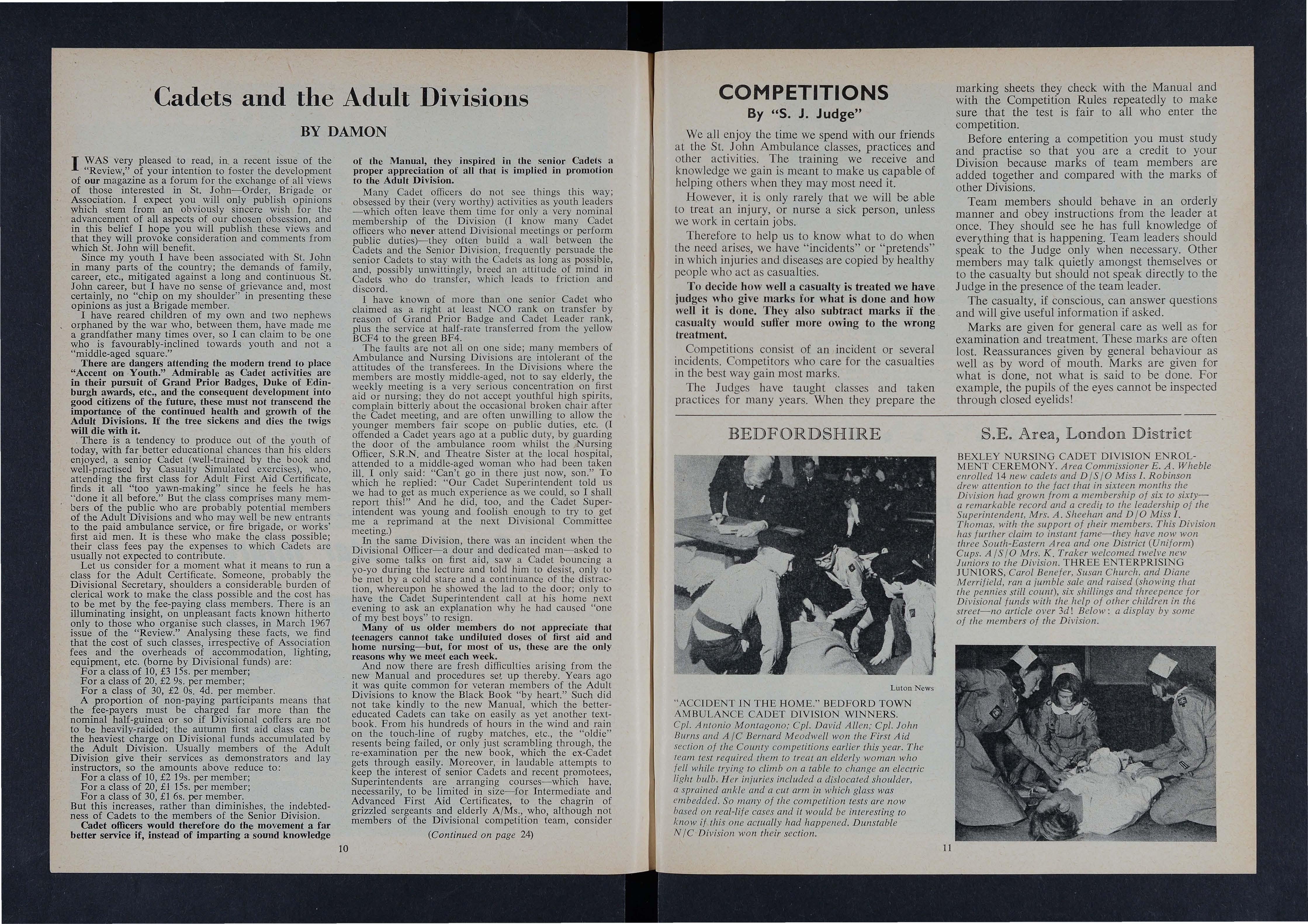 Cadets and the Adult Divisions

BY DAMON

I WAS very pleased to read, in a recent issue of the "Review," of your intention to foster the development of our magazine as a forum for the exchange of all views of those interested in St. John—Order, Brigade or Association. I expect you will only publish opinions which stem from an obviously sincere wish for the advancement of all aspects of our chosen obsession, and in this belief I hope you will publish these views and that they will provoke consideration and comments from which St. John will benefit.

Since my youth I have been associated with St. John in many parts of the country; the demands of family, career, etc., mitigated against a long and continuous St. John career, but I have no sense of grievance and, most certainly, no "chip on my shoulder" in presenting these opinions as just a Brigade member.

I have reared children of my own and two nephews orphaned by the war who, between them, have made me a grandfather many times over, so I can claim to be one who is favourably-inclined towards youth and not a "middle-aged square."

There are dangers attending the modern trend to place "Accent on Youth." Admirable as Cadet activities are in their pursuit of Grand Prior Badges, Duke of Edinburgh awards, etc., and the consequent development into good citizens of the future, these must not transcend the importance of the continued health and growth of the Adult Divisions. If the tree sickens and dies the twigs will die with it.

There is a tendency to produce out of the youth of today, with far better educational chances than his elders enjoyed, a senior Cadet (well-trained by the book and well-practised by Casualty Simulated exercises), who, attending the first class for Adult First Aid Certificate, finds it all "too yawn-making" since he feels he has "done it all before." But the class comprises many members of the public who are probably potential members of the Adult Divisions and who may well be new entrants to the paid ambulance service, or fire brigade, or works' first aid men. It is these who make the class possible; their class fees pay the expenses to which Cadets are usually not expected to contribute.

Let us consider for a moment what it means to run a class for the Adult Certificate. Someone, probably the Divisional Secretary, shoulders a considerable burden of clerical work to make the class possible and the cost has to be met by the fee-paying class members. There is an illuminating insight, on unpleasant facts known hitherto only to those who organise such classes, in March 1967 issue of the "Review." Analysing these facts, we find that the cost of such classes, irrespective of Association fees and the overheads of accommodation, lighting, equipment, etc. (borne by Divisional funds) are:
For a class of 10, £3 15s. per member;
For a class of 20, £2 9s. per member;
For a class of 30, £2 0s. 4d. per member.
A proportion of non-paying participants means that the fee-payers must be charged far more than the nominal half-guinea or so if Divisional coffers are not to be heavily-raided; the autumn first aid class can be the heaviest charge on Divisional funds accumulated by the Adult Division. Usually members of the Adult Division give their services as demonstrators and lay instructors, so the amounts above reduce to:
For a class of 10, £2 19s. per member;
For a class of 20, £1 15s. per member;
For a class of 30, £1 6s. per member.
But this increases, rather than diminishes, the indebtedness of Cadets to the members of the Senior Division.

Cadet officers would therefore do the movement a far better service if, instead of imparting a sound knowledge of the Manual, they inspired in the senior Cadets a proper appreciation of all that is implied in promotion to the Adult Division.

Many Cadet officers do not see things this way; obsessed by their (very worthy) activities as youth leaders—which often leave them time for only a very nominal membership of the Division (I know many Cadet officers who never attend Divisional meetings or perform public duties)—they often build a wall between the Cadets and the Senior Division, frequently persuade the senior Cadets to stay with the Cadets as long as possible, and, possibly unwittingly, breed an attitude of mind in Cadets who do transfer, which leads to friction and discord.

I have known of more than one senior Cadet who claimed as a right at least NCO rank on transfer by reason of Grand Prior Badge and Cadet Leader rank, plus the service at half-rate transferred from the yellow BCF4 to the green BF4.

The faults are not all on one side; many members of Ambulance and Nursing Divisions are intolerant of the attitudes of the transferees. In the Divisions where the members are mostly middle-aged, not to say elderly, the weekly meeting is a very serious concentration on first aid or nursing; they do not accept youthful high spirits, complain bitterly about the occasional broken chair after the Cadet meeting, and are often unwilling to allow the younger members fair scope on public duties, etc. (I offended a Cadet years ago at a public duty, by guarding the door of the ambulance room whilst the Nursing Officer, S.R.N. and Theatre Sister at the local hospital, attended to a middle-aged woman who had been taken ill. I only said: "Can't go in there just now, son." To which he replied: "Our Cadet Superintendent told us we had to get as much experience as we could, so I shall report this!" And he did, too, and the Cadet Superintendent was young and foolish enough to try to get me a reprimand at the next Divisional Committee meeting.)

In the same Division, there was an incident when the Divisional Officer—a dour and dedicated man—asked to give some talks on first aid, saw a Cadet bouncing a yo-yo during the lecture and told him to desist, only to be met by a cold stare and a continuance of the distraction, whereupon he showed the lad to the door; only to have the Cadet Superintendent call at his home next evening to ask an explanation why he had caused "one of my best boys" to resign.

Many of us older members do not appreciate that teenagers cannot take undiluted doses of first aid and home nursing—but, for most of us, these are the only reasons why we meet each week.

And now there are fresh difficulties arising from the new Manual and procedures set up thereby. Years ago it was quite common for veteran members of the Adult Divisions to know the Black Book "by heart." Such did not take kindly to the new Manual, which the better-educated Cadets can take on easily as yet another textbook. From his hundreds of hours in the wind and rain on the touch-line of rugby matches, etc., the "oldie" resents being failed, or only just scrambling through, the re-examination per the new book, which the ex-Cadet gets through easily. Moreover, in laudable attempts to keep the interest of senior Cadets and recent promotees, Superintendents are arranging courses—which have, necessarily, to be limited in size—for Intermediate and Advanced First Aid Certificates, to the chagrin of grizzled sergeants and elderly A/Ms., who, although not members of the Divisional competition team, consider

(Continued on page 24)

10

COMPETITIONS
By "S. J. Judge"

We all enjoy the time we spend with our friends at the St. John Ambulance classes, practices and other activities. The training we receive and knowledge we gain is meant to make us capable of helping others when they may most need it.

However, it is only rarely that we will be able to treat an injury, or nurse a sick person, unless we work in certain jobs.

Therefore to help us to know what to do when the need arises, we have "incidents" or "pretends" in which injuries and diseases are copied by healthy people who act as casualties.

To decide how well a casualty is treated we have judges who give marks for what is done and how well it is done. They also subtract marks if the casualty would suffer more owing to the wrong treatment.

Competitions consist of an incident or several incidents. Competitors who care for the casualties in the best way gain most marks.

The Judges have taught classes and taken practices for many years. When they prepare the marking sheets they check with the Manual and with the Competition Rules repeatedly to make sure that the test is fair to all who enter the competition.

Before entering a competition you must study and practise so that you are a credit to your Division because marks of team members are added together and compared with the marks of other Divisions.

Team members should behave in an orderly manner and obey instructions from the leader at once. They should see he has full knowledge of everything that is happening. Team leaders should speak to the Judge only when necessary. Other members may talk quietly amongst themselves or to the casualty but should not speak directly to the Judge in the presence of the team leader.

The casualty, if conscious, can answer questions and will give useful information if asked.

Marks are given for general care as well as for examination and treatment. These marks are often lost. Reassurances given by general behaviour as well as by word of mouth. Marks are given for what is done, not what is said to be done. For example, the pupils of the eyes cannot be inspected through closed eyelids!

BEDFORDSHIRE

Luton News

"ACCIDENT IN THE HOME." BEDFORD TOWN AMBULANCE CADET DIVISION WINNERS. Cpl. Antonio Montagono; Cpl. David Allen; Cpl. John Burns and A/C Bernard Meodwell won the First Aid section of the County competitions earlier this year. The team test required them to treat an elderly woman who fell while trying to climb on a table to change an electric light bulb. Her injuries included a dislocated shoulder, a sprained ankle and a cut arm in which glass was embedded. So many of the competition tests are now based on real-life cases and it would be interesting to know if this one actually had happened. Dunstable N/C Division won their section.

S.E. Area, London District

BEXLEY NURSING CADET DIVISION ENROLMENT CEREMONY. Area Commissioner E. A. Wheble enrolled 14 new cadets and D/S/O Miss I. Robinson drew attention to the fact that in sixteen months the Division had grown from a membership of six to sixty—a remarkable record and a credit to the leadership of the Superintendent, Mrs. A. Sheehan and D/O Miss I. Thomas, with the support of their members. This Division has further claim to instant fame—they have now won three South-Eastern Area and one District (Uniform) Cups. A/S/O Mrs. K. Traker welcomed twelve new Juniors to the Division. THREE ENTERPRISING JUNIORS, Carol Benefer, Susan Church, and Diane Merrifield, ran a jumble sale and raised (showing that the pennies still count), six shillings and threepence for Divisional funds with the help of other children in the street—no article over 3d! Below: a display by some of the members of the Division.

11